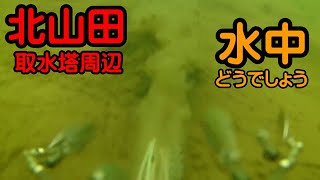 北山田
取水塔周辺

水中
どうでしょう